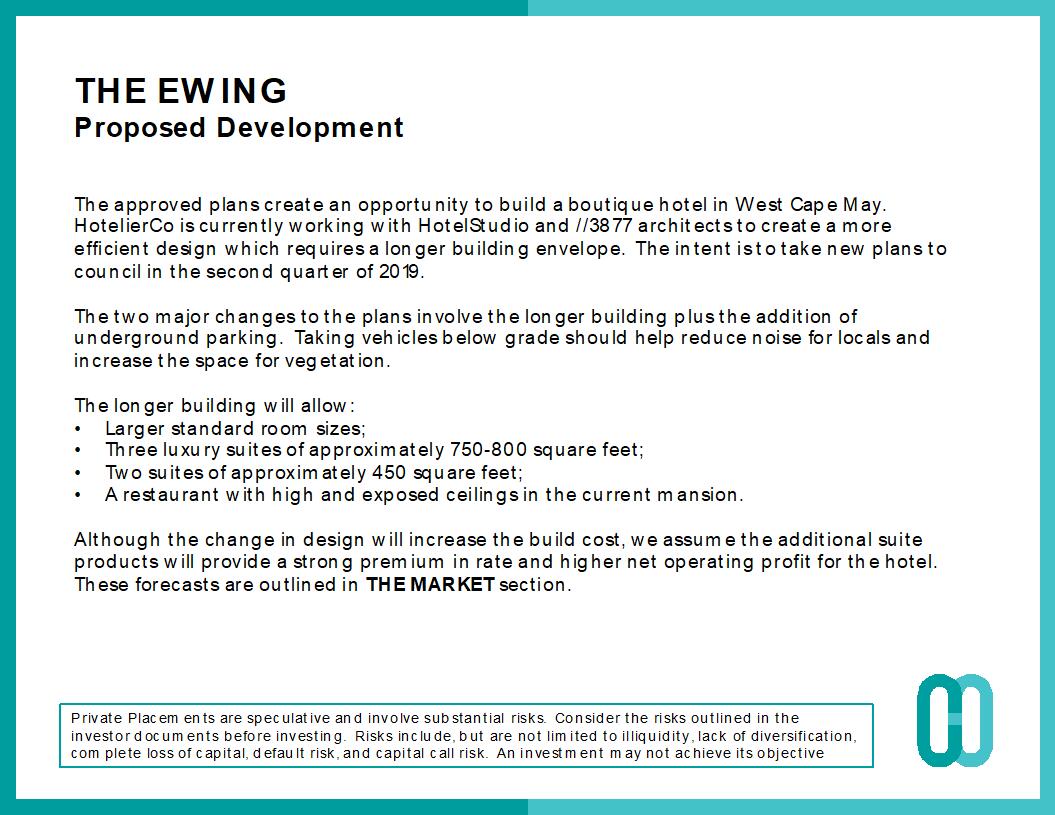 THE EWING
Proposed Development

The approved plans create an opportunity to build a boutique hotel in West Cape May. HotelierCo is currently working with HotelStudio and //3877 architects to create a more efficient design which requires a longer building envelope. The intent is to take new plans to council in the second quarter of 2019.

The two major changes to the plans involve the longer building plus the addition of underground parking. Taking vehicles below grade should help reduce noise for locals and increase the space for vegetation.

The longer building will allow:
• Larger standard room sizes;
• Three luxury suites of approximately 750-800 square feet;
• Two suites of approximately 450 square feet;
• A restaurant with high and exposed ceilings in the current mansion.

Although the change in design will increase the build cost, we assume the additional suite products will provide a strong premium in rate and higher net operating profit for the hotel. These forecasts are outlined in **THE MARKET** section.

Private Placements are speculative and involve substantial risks. Consider the risks outlined in the investor documents before investing. Risks include, but are not limited to illiquidity, lack of diversification, complete loss of capital, default risk, and capital call risk. An investment may not achieve its objective